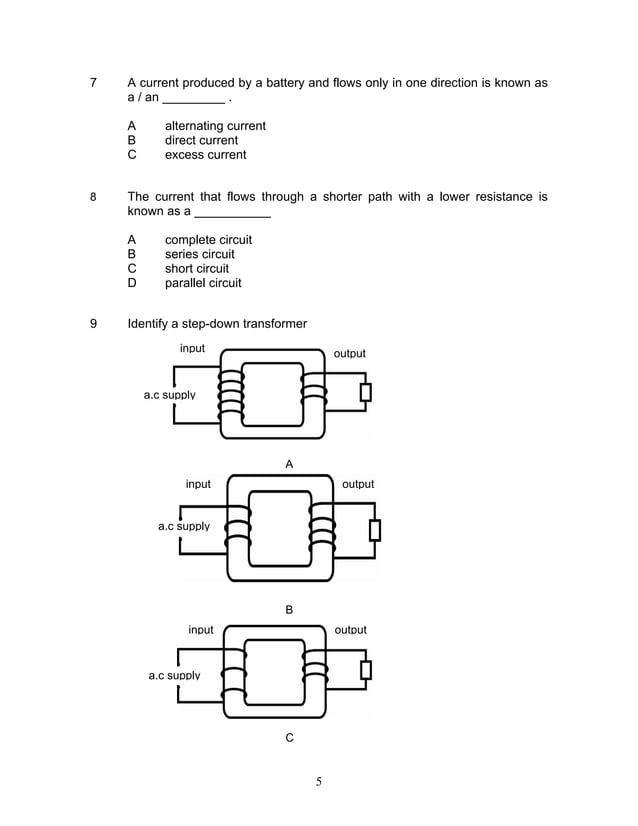 7 A current produced by a battery and flows only in one direction is known as a / an _________ .

A alternating current
B direct current
C excess current

8 The current that flows through a shorter path with a lower resistance is known as a ___________

A complete circuit
B series circuit
C short circuit
D parallel circuit

9 Identify a step-down transformer

input
output
a.c supply

A

input
output
a.c supply

B

input
output
a.c supply

C

5